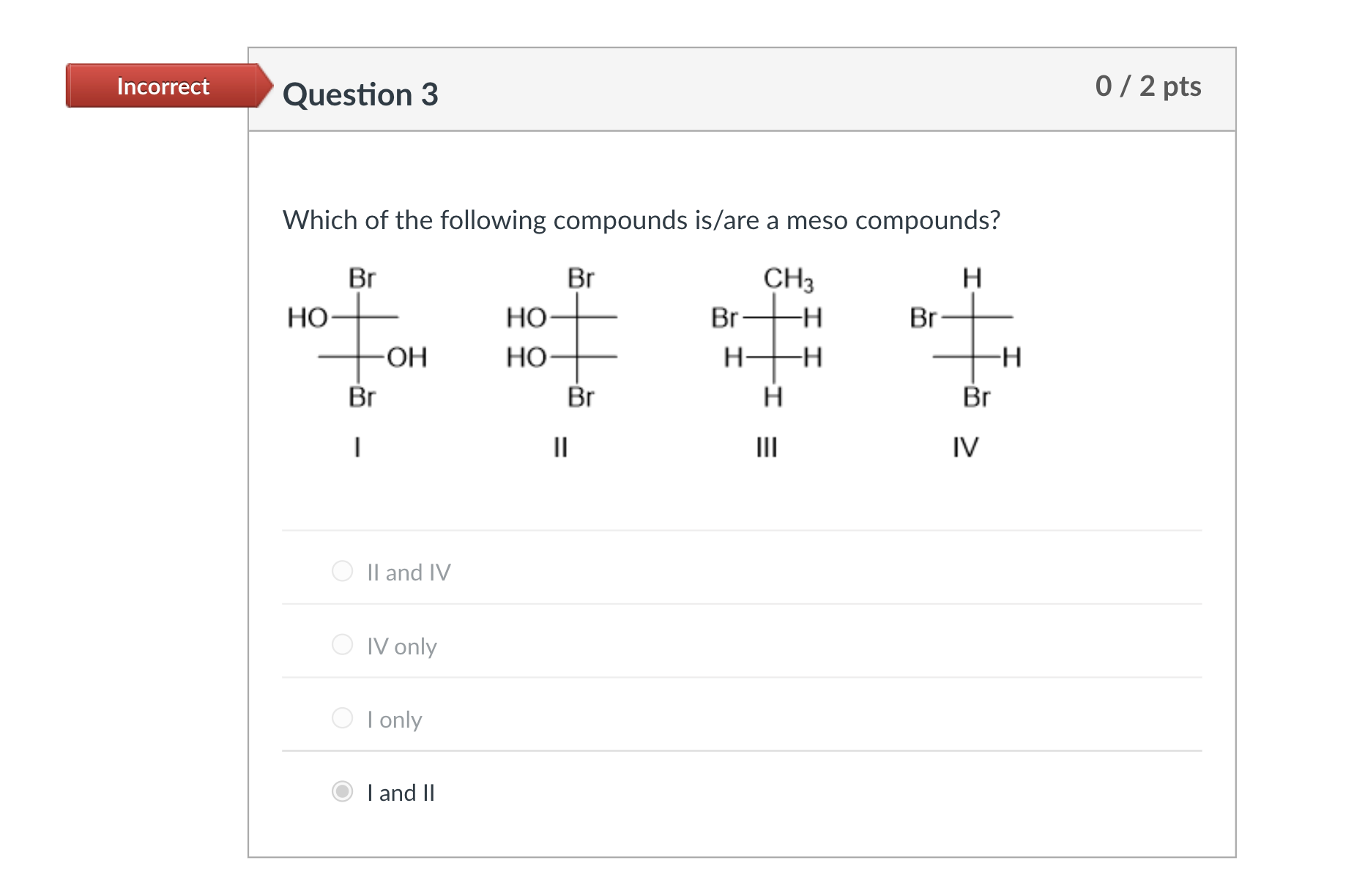 Incorrect

Question 3

0 / 2 pts

Which of the following compounds is/are a meso compounds?

Br
HO
OH
Br
I

Br
HO
HO
Br
II

$CH_3$
Br H
H H
H
III

H
Br
H
Br
IV

II and IV

IV only

I only

I and II